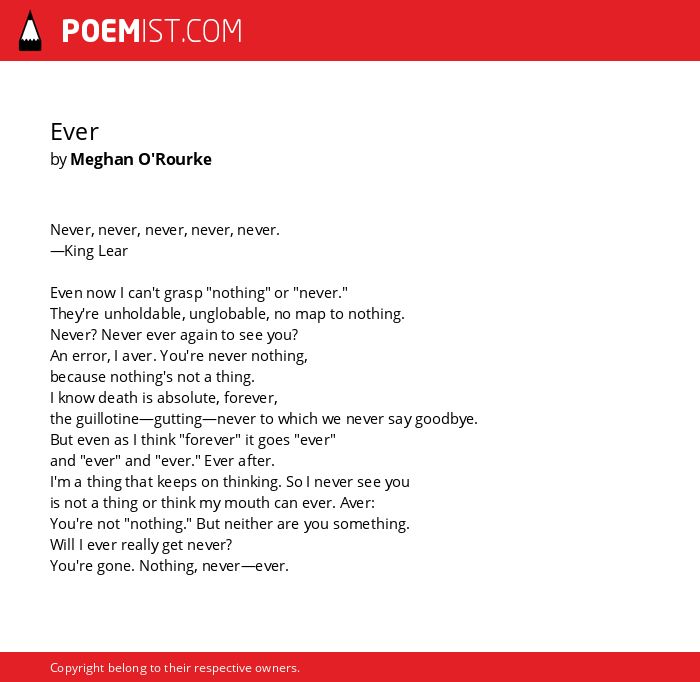 POEMIST.COM

Ever
by Meghan O'Rourke

Never, never, never, never, never.
—King Lear

Even now I can't grasp "nothing" or "never."
They're unholdable, unglobable, no map to nothing.
Never? Never ever again to see you?
An error, I aver. You're never nothing,
because nothing's not a thing.
I know death is absolute, forever,
the guillotine—gutting—never to which we never say goodbye.
But even as I think "forever" it goes "ever"
and "ever" and "ever." Ever after.
I'm a thing that keeps on thinking. So I never see you
is not a thing or think my mouth can ever. Aver:
You're not "nothing." But neither are you something.
Will I ever really get never?
You're gone. Nothing, never—ever.

Copyright belong to their respective owners.